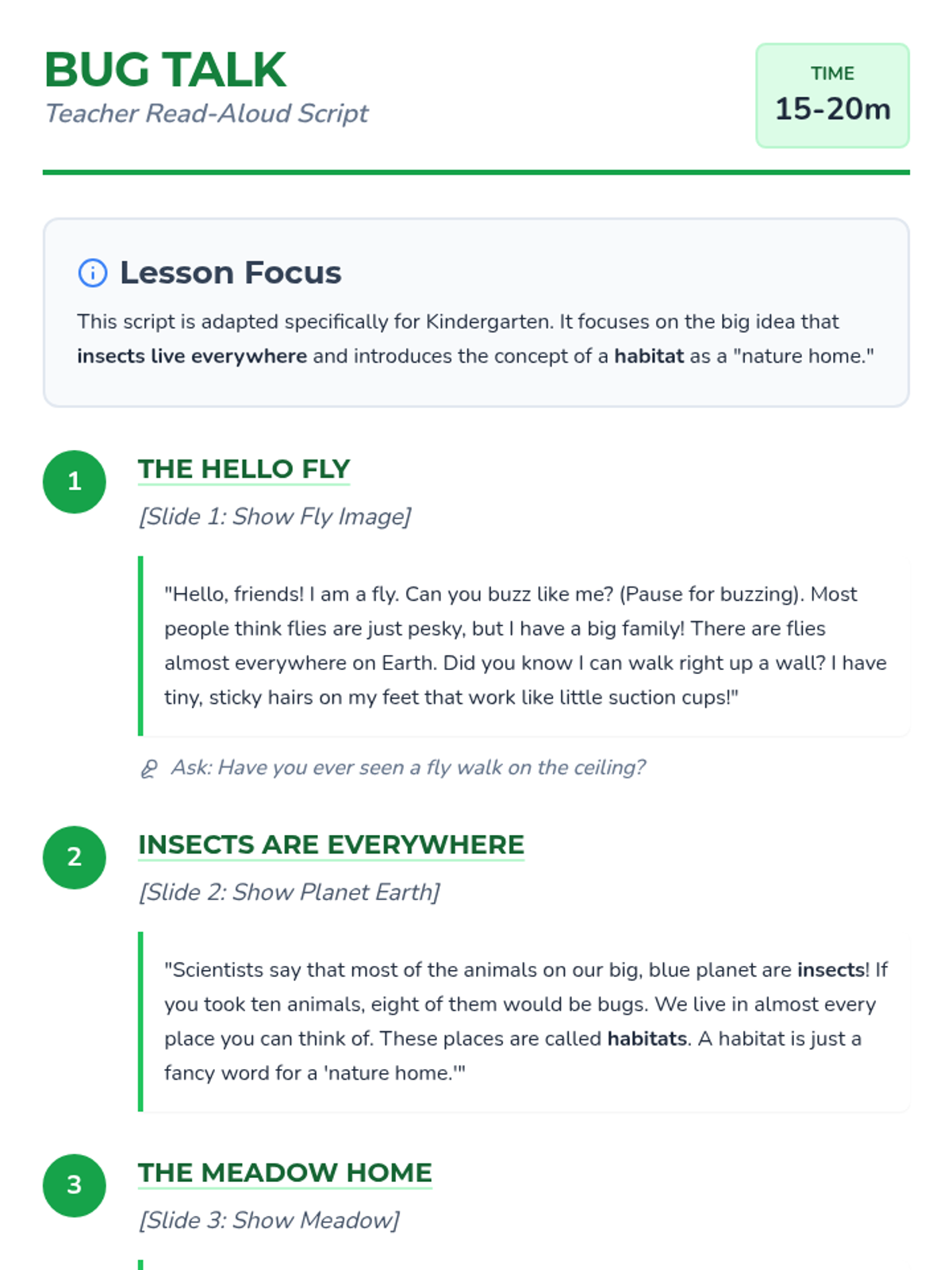 BUG TALK
Teacher Read-Aloud Script

TIME
15-20m

Lesson Focus

This script is adapted specifically for Kindergarten. It focuses on the big idea that insects live everywhere and introduces the concept of a habitat as a "nature home."

1

THE HELLO FLY

[Slide 1: Show Fly Image]

"Hello, friends! I am a fly. Can you buzz like me? (Pause for buzzing). Most people think flies are just pesky, but I have a big family! There are flies almost everywhere on Earth. Did you know I can walk right up a wall? I have tiny, sticky hairs on my feet that work like little suction cups!"

Ask: Have you ever seen a fly walk on the ceiling?

2

INSECTS ARE EVERYWHERE

[Slide 2: Show Planet Earth]

"Scientists say that most of the animals on our big, blue planet are insects! If you took ten animals, eight of them would be bugs. We live in almost every place you can think of. These places are called habitats. A habitat is just a fancy word for a 'nature home.'"

3

THE MEADOW HOME

[Slide 3: Show Meadow]